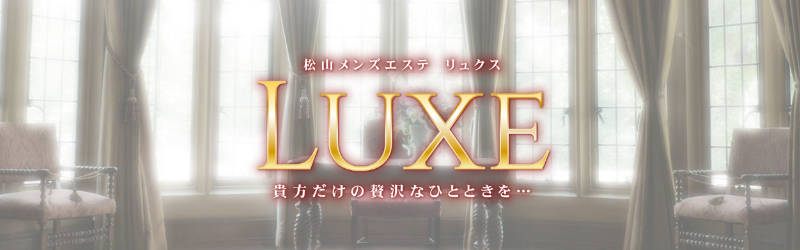 松山メンズエステ　リュクス

LUXE

貴方だけの贅沢なひとときを…